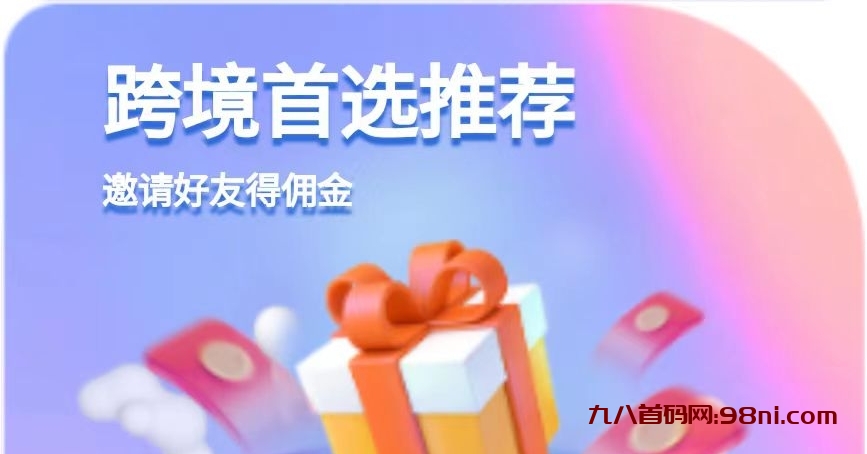 跨境首选推荐

邀请好友得佣金

九八首码网:98ni.com